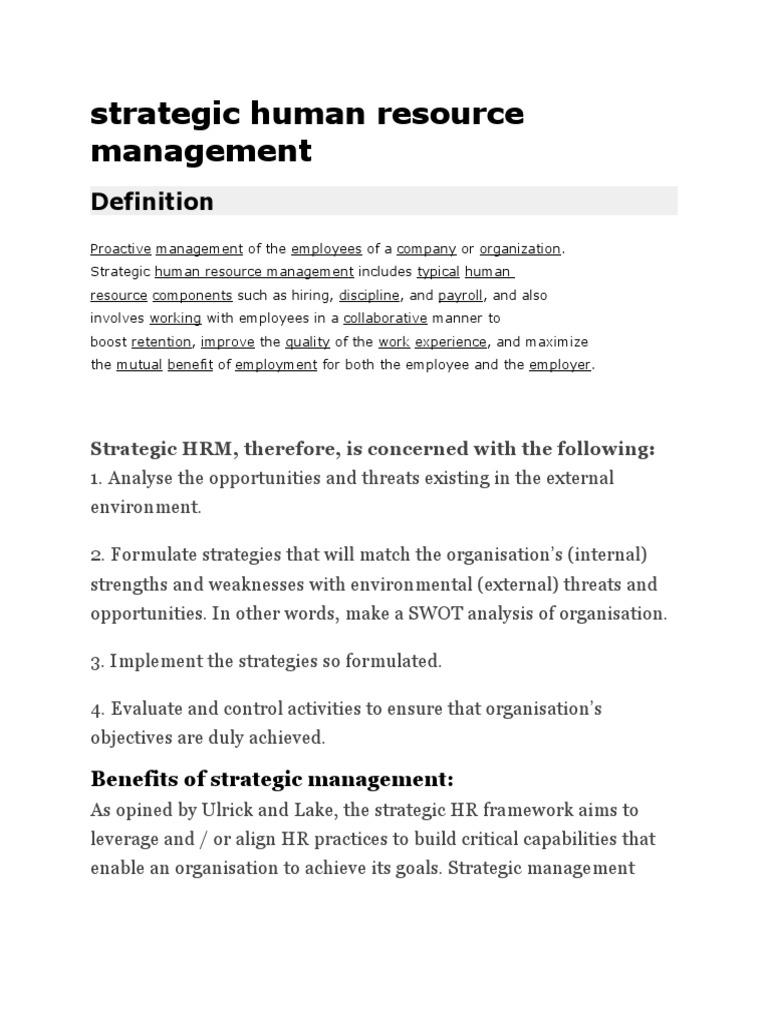 strategic human resource management

Definition

Proactive management of the employees of a company or organization. Strategic human resource management includes typical human resource components such as hiring, discipline, and payroll, and also involves working with employees in a collaborative manner to boost retention, improve the quality of the work experience, and maximize the mutual benefit of employment for both the employee and the employer.

Strategic HRM, therefore, is concerned with the following:
1. Analyse the opportunities and threats existing in the external environment.

2. Formulate strategies that will match the organisation's (internal) strengths and weaknesses with environmental (external) threats and opportunities. In other words, make a SWOT analysis of organisation.

3. Implement the strategies so formulated.

4. Evaluate and control activities to ensure that organisation's objectives are duly achieved.

Benefits of strategic management:
As opined by Ulrick and Lake, the strategic HR framework aims to leverage and / or align HR practices to build critical capabilities that enable an organisation to achieve its goals. Strategic management